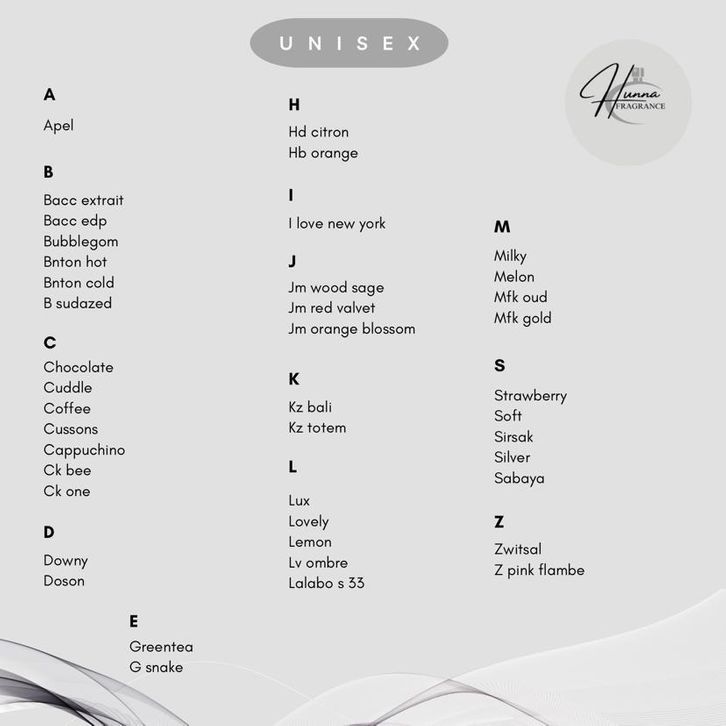 UNISEX

Hunna
FRAGRANCE

A

Apel

B

Bacc extrait
Bacc edp
Bubblegom
Bnton hot
Bnton cold
B sudazed

C

Chocolate
Cuddle
Coffee
Cussons
Cappuchino
Ck bee
Ck one

D

Downy
Doson

E

Greentea
G snake

H

Hd citron
Hb orange

I

I love new york

J

Jm wood sage
Jm red valvet
Jm orange blossom

K

Kz bali
Kz totem

L

Lux
Lovely
Lemon
Lv ombre
Lalabo s 33

M

Milky
Melon
Mfk oud
Mfk gold

S

Strawberry
Soft
Sirsak
Silver
Sabaya

Z

Zwitsal
Z pink flambe